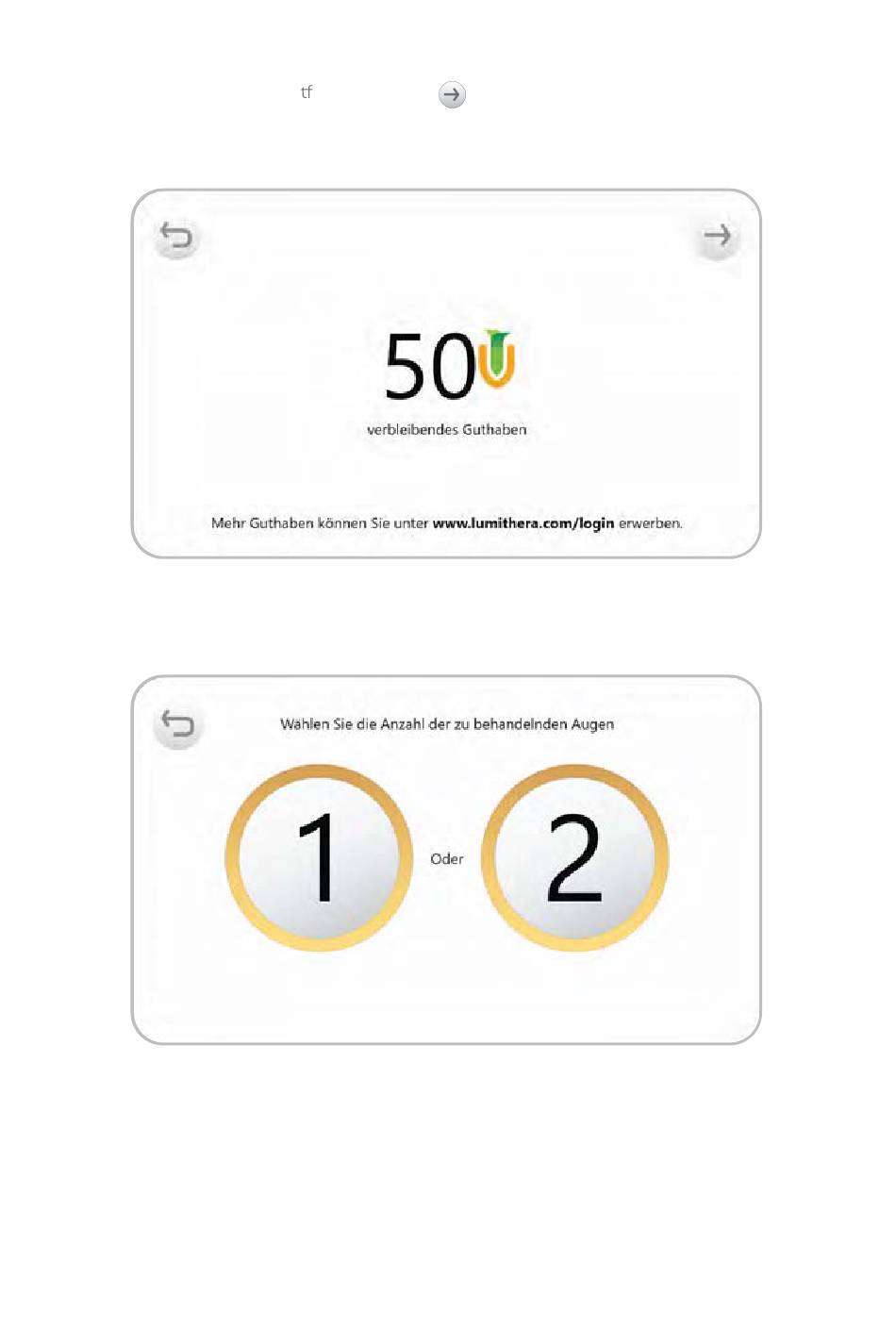 tf

50

verbleibendes Guthaben

Mehr Guthaben können Sie unter www.lumithera.com/login erwerben.

Wählen Sie die Anzahl der zu behandelnden Augen

1

Oder

2